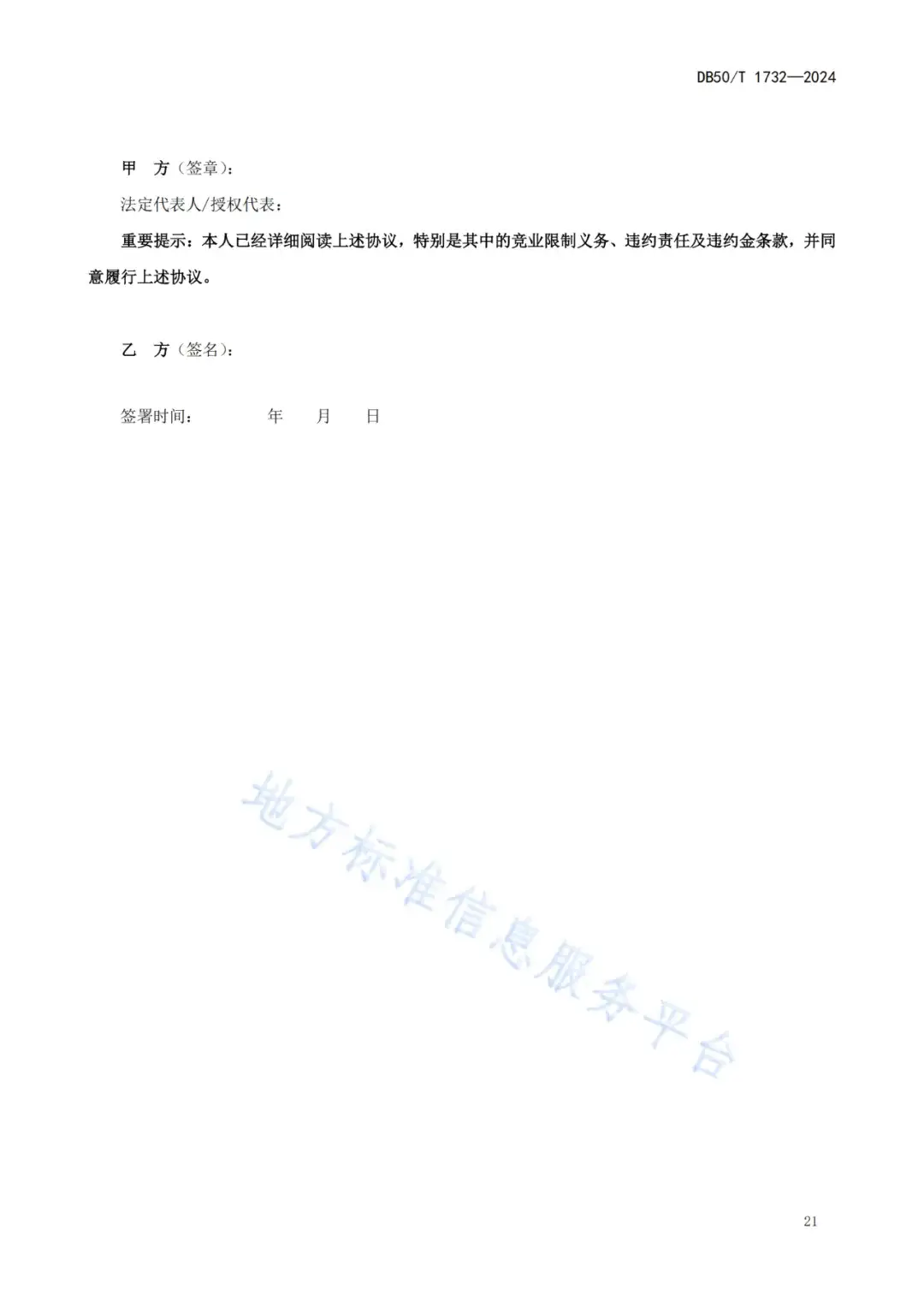 DB50/T 1732—2024

甲　方（签章）：

法定代表人/授权代表：

重要提示：本人已经详细阅读上述协议，特别是其中的竞业限制义务、违约责任及违约金条款，并同意履行上述协议。

乙　方（签名）：

签署时间：　　　年　　月　　日

地方标准信息服务平台

21